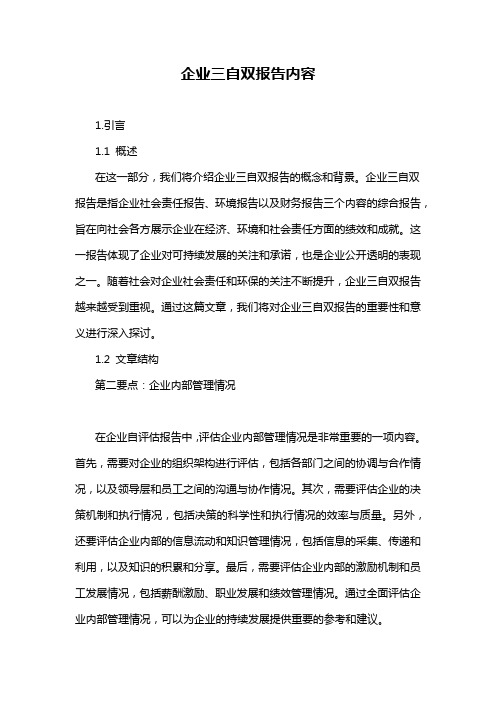 企业三自双报告内容

1.引言

1.1 概述

在这一部分，我们将介绍企业三自双报告的概念和背景。企业三自双报告是指企业社会责任报告、环境报告以及财务报告三个内容的综合报告，旨在向社会各方展示企业在经济、环境和社会责任方面的绩效和成就。这一报告体现了企业对可持续发展的关注和承诺，也是企业公开透明的表现之一。随着社会对企业社会责任和环保的关注不断提升，企业三自双报告越来越受到重视。通过这篇文章，我们将对企业三自双报告的重要性和意义进行深入探讨。

1.2 文章结构

第二要点：企业内部管理情况

在企业自评估报告中，评估企业内部管理情况是非常重要的一项内容。首先，需要对企业的组织架构进行评估，包括各部门之间的协调与合作情况，以及领导层和员工之间的沟通与协作情况。其次，需要评估企业的决策机制和执行情况，包括决策的科学性和执行情况的效率与质量。另外，还要评估企业内部的信息流动和知识管理情况，包括信息的采集、传递和利用，以及知识的积累和分享。最后，需要评估企业内部的激励机制和员工发展情况，包括薪酬激励、职业发展和绩效管理情况。通过全面评估企业内部管理情况，可以为企业的持续发展提供重要的参考和建议。